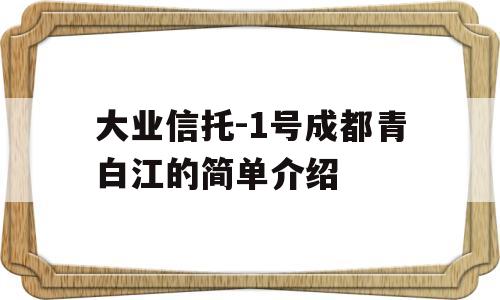 大业信托-1号成都青白江的简单介绍